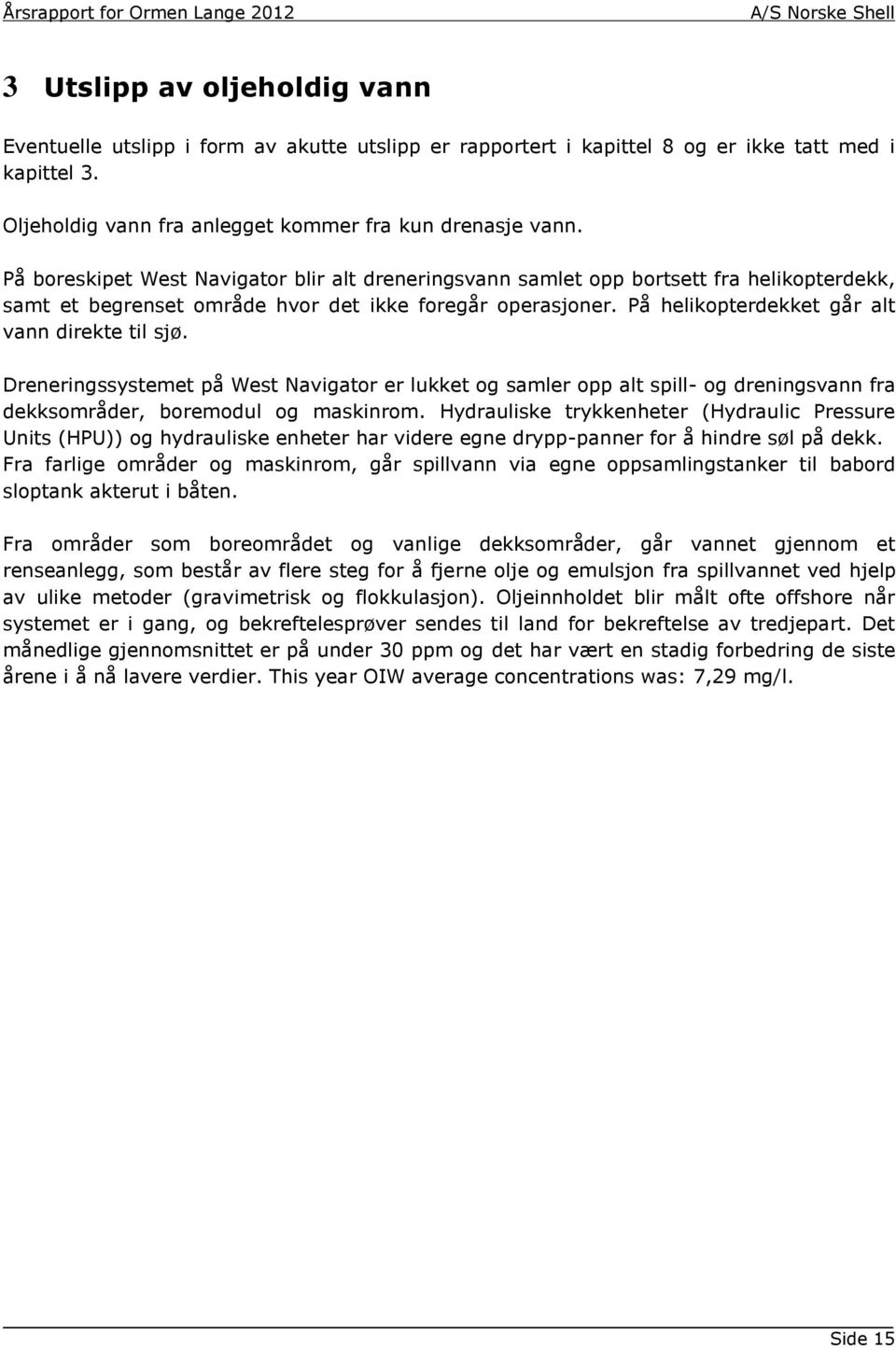 Årsrapport for Ormen Lange 2012 A/S Norske Shell

3 Utslipp av oljeholdig vann

Eventuelle utslipp i form av akutte utslipp er rapportert i kapittel 8 og er ikke tatt med i kapittel 3.

Oljeholdig vann fra anlegget kommer fra kun drenasje vann.

På boreskipet West Navigator blir alt dreneringsvann samlet opp bortsett fra helikopterdekk, samt et begrenset område hvor det ikke foregår operasjoner. På helikopterdekket går alt vann direkte til sjø.

Dreneringssystemet på West Navigator er lukket og samler opp alt spill- og dreningsvann fra dekksområder, boremodul og maskinrom. Hydrauliske trykkenheter (Hydraulic Pressure Units (HPU)) og hydrauliske enheter har videre egne drypp-panner for å hindre søl på dekk. Fra farlige områder og maskinrom, går spillvann via egne oppsamlingstanker til babord sloptank akterut i båten.

Fra områder som boreområdet og vanlige dekksområder, går vannet gjennom et renseanlegg, som består av flere steg for å fjerne olje og emulsjon fra spillvannet ved hjelp av ulike metoder (gravimetrisk og flokkulasjon). Oljeinnholdet blir målt ofte offshore når systemet er i gang, og bekreftelesprøver sendes til land for bekreftelse av tredjepart. Det månedlige gjennomsnittet er på under 30 ppm og det har vært en stadig forbedring de siste årene i å nå lavere verdier. This year OIW average concentrations was: 7,29 mg/l.

Side 15